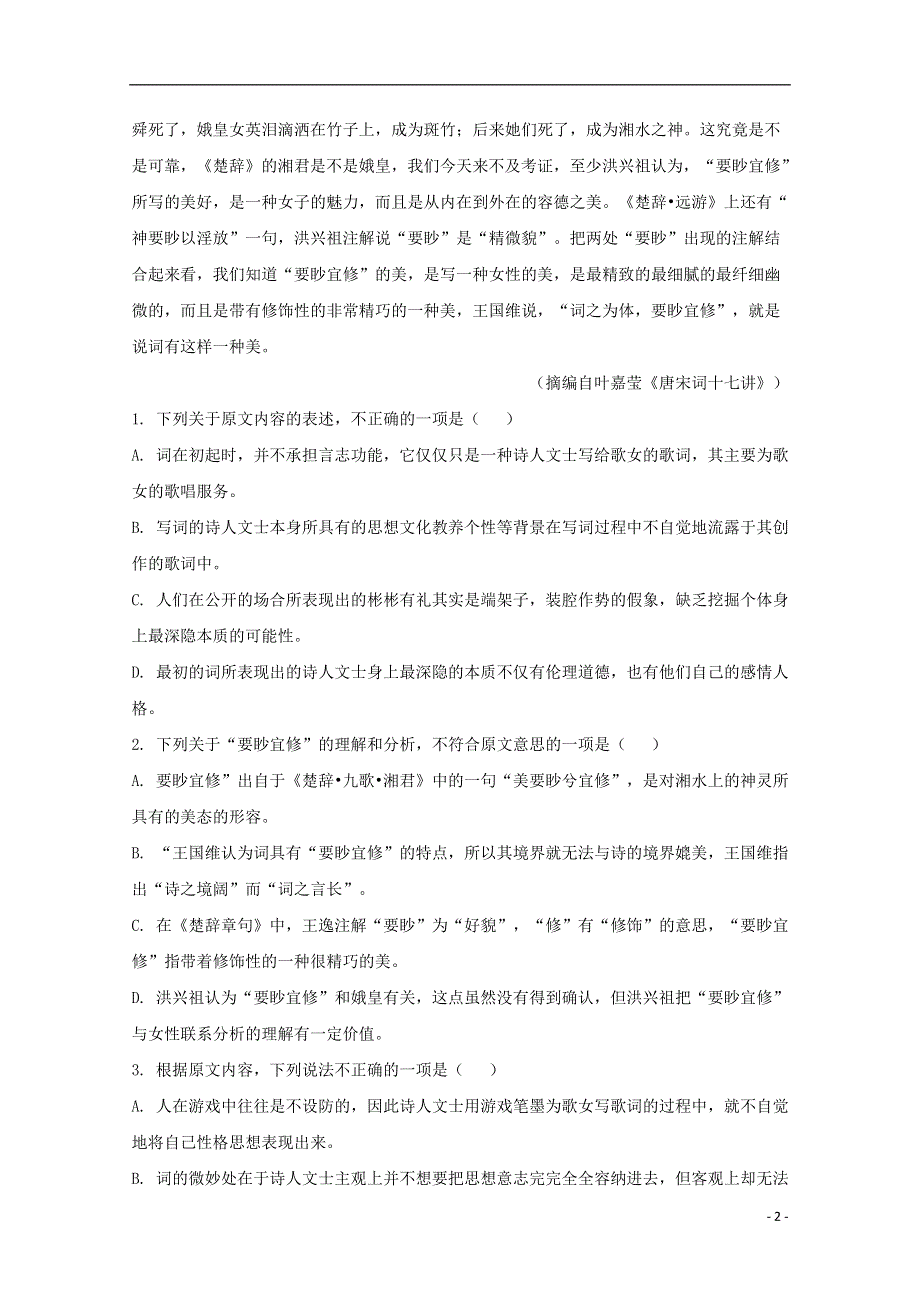 舜死了，娥皇女英泪滴洒在竹子上，成为斑竹；后来她们死了，成为湘水之神。这究竟是不是可靠，《楚辞》的湘君是不是娥皇，我们今天来不及考证，至少洪兴祖认为，“要眇宜修”所写的美好，是一种女子的魅力，而且是从内在到外在的容德之美。《楚辞•远游》上还有“神要眇以淫放”一句，洪兴祖注解说“要眇”是“精微貌”。把两处“要眇”出现的注解结合起来看，我们知道“要眇宜修”的美，是写一种女性的美，是最精致的最细腻的最纤细幽微的，而且是带有修饰性的非常精巧的一种美，王国维说，“词之为体，要眇宜修”，就是说词有这样一种美。

（摘编自叶嘉莹《唐宋词十七讲》）

1. 下列关于原文内容的表述，不正确的一项是（　　）

A. 词在初起时，并不承担言志功能，它仅仅只是一种诗人文士写给歌女的歌词，其主要为歌女的歌唱服务。

B. 写词的诗人文士本身所具有的思想文化教养个性等背景在写词过程中不自觉地流露于其创作的歌词中。

C. 人们在公开的场合所表现出的彬彬有礼其实是端架子，装腔作势的假象，缺乏挖掘个体身上最深隐本质的可能性。

D. 最初的词所表现出的诗人文士身上最深隐的本质不仅有伦理道德，也有他们自己的感情人格。

2. 下列关于“要眇宜修”的理解和分析，不符合原文意思的一项是（　　）

A. 要眇宜修”出自于《楚辞•九歌•湘君》中的一句“美要眇兮宜修”，是对湘水上的神灵所具有的美态的形容。

B. “王国维认为词具有“要眇宜修”的特点，所以其境界就无法与诗的境界媲美，王国维指出“诗之境阔”而“词之言长”。

C. 在《楚辞章句》中，王逸注解“要眇”为“好貌”，“修”有“修饰”的意思，“要眇宜修”指带着修饰性的一种很精巧的美。

D. 洪兴祖认为“要眇宜修”和娥皇有关，这点虽然没有得到确认，但洪兴祖把“要眇宜修”与女性联系分析的理解有一定价值。

3. 根据原文内容，下列说法不正确的一项是（　　）

A. 人在游戏中往往是不设防的，因此诗人文士用游戏笔墨为歌女写歌词的过程中，就不自觉地将自己性格思想表现出来。

B. 词的微妙处在于诗人文士主观上并不想要把思想意志完完全全容纳进去，但客观上却无法

- 2 -